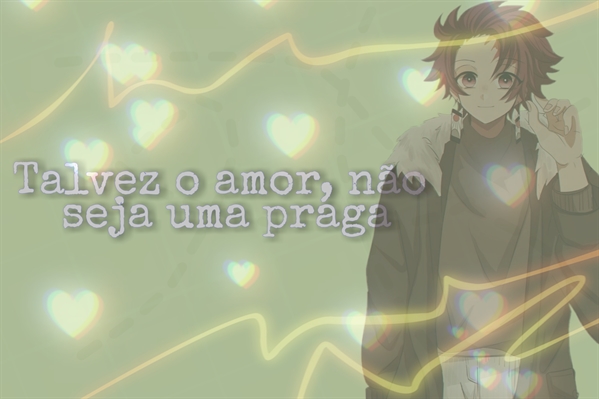 Talvez o amor, não seja uma praga